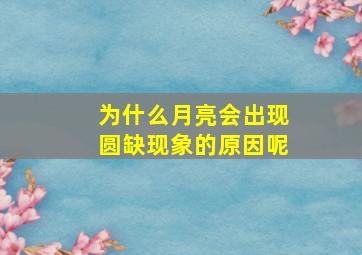 为什么月亮会出现圆缺现象的原因呢